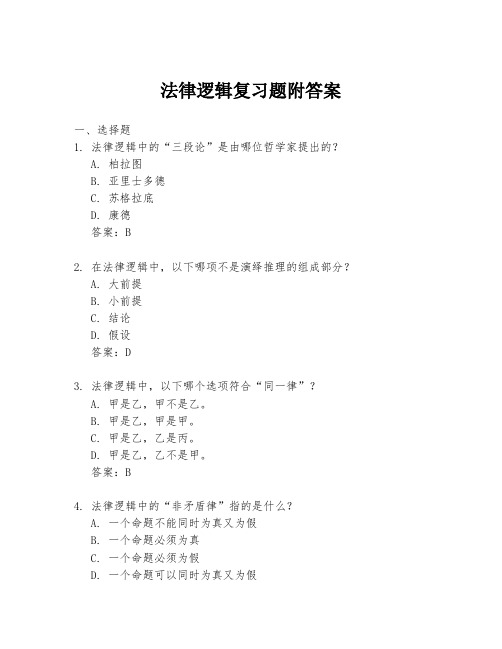 法律逻辑复习题附答案

一、选择题

1. 法律逻辑中的“三段论”是由哪位哲学家提出的?
A. 柏拉图
B. 亚里士多德
C. 苏格拉底
D. 康德
答案：B

2. 在法律逻辑中，以下哪项不是演绎推理的组成部分?
A. 大前提
B. 小前提
C. 结论
D. 假设
答案：D

3. 法律逻辑中，以下哪个选项符合“同一律”?
A. 甲是乙，甲不是乙。
B. 甲是乙，甲是甲。
C. 甲是乙，乙是丙。
D. 甲是乙，乙不是甲。
答案：B

4. 法律逻辑中的“非矛盾律”指的是什么?
A. 一个命题不能同时为真又为假
B. 一个命题必须为真
C. 一个命题必须为假
D. 一个命题可以同时为真又为假